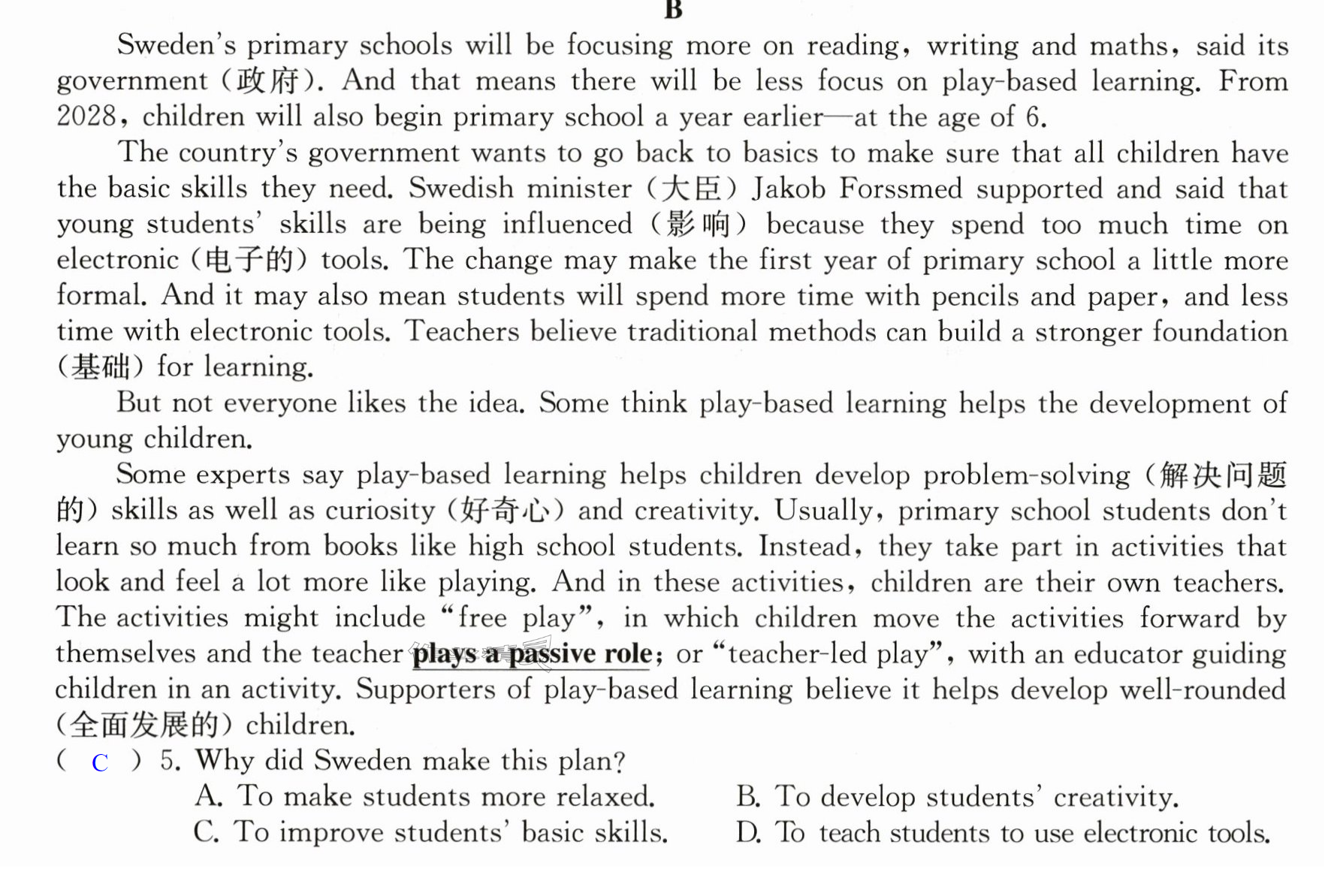 B

Sweden's primary schools will be focusing more on reading, writing and maths, said its government (政府). And that means there will be less focus on play-based learning. From 2028, children will also begin primary school a year earlier—at the age of 6.

The country's government wants to go back to basics to make sure that all children have the basic skills they need. Swedish minister (大臣) Jakob Forssmed supported and said that young students' skills are being influenced (影响) because they spend too much time on electronic (电子的) tools. The change may make the first year of primary school a little more formal. And it may also mean students will spend more time with pencils and paper, and less time with electronic tools. Teachers believe traditional methods can build a stronger foundation (基础) for learning.

But not everyone likes the idea. Some think play-based learning helps the development of young children.

Some experts say play-based learning helps children develop problem-solving (解决问题的) skills as well as curiosity (好奇心) and creativity. Usually, primary school students don't learn so much from books like high school students. Instead, they take part in activities that look and feel a lot more like playing. And in these activities, children are their own teachers. The activities might include "free play", in which children move the activities forward by themselves and the teacher plays a passive role; or "teacher-led play", with an educator guiding children in an activity. Supporters of play-based learning believe it helps develop well-rounded (全面发展的) children.

( C ) 5. Why did Sweden make this plan?
A. To make students more relaxed.
B. To develop students' creativity.
C. To improve students' basic skills.
D. To teach students to use electronic tools.